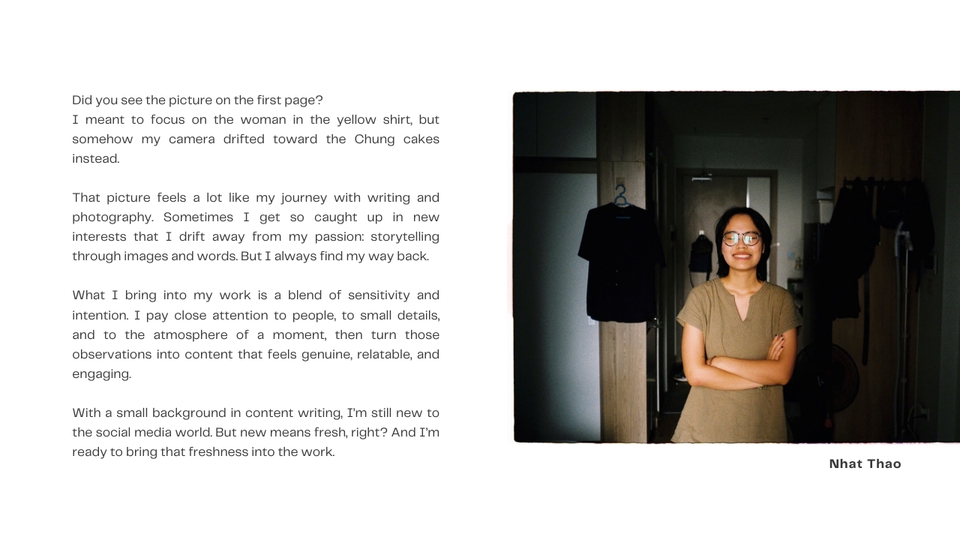 Did you see the picture on the first page?
I meant to focus on the woman in the yellow shirt, but somehow my camera drifted toward the Chung cakes instead.

That picture feels a lot like my journey with writing and photography. Sometimes I get so caught up in new interests that I drift away from my passion: storytelling through images and words. But I always find my way back.

What I bring into my work is a blend of sensitivity and intention. I pay close attention to people, to small details, and to the atmosphere of a moment, then turn those observations into content that feels genuine, relatable, and engaging.

With a small background in content writing, I'm still new to the social media world. But new means fresh, right? And I'm ready to bring that freshness into the work.

Nhat Thao